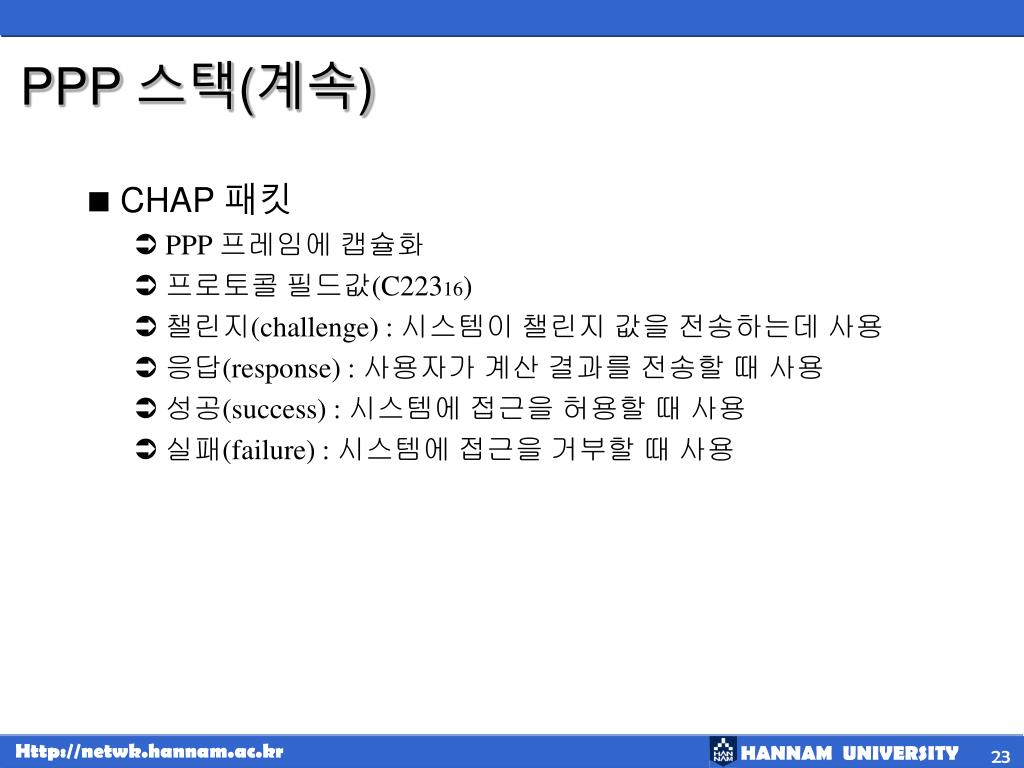 PPP 스택(계속)

■ CHAP 패킷

➲ PPP 프레임에 캡슐화

➲ 프로토콜 필드값($C223_{16}$)

➲ 챌린지(challenge) : 시스템이 챌린지 값을 전송하는데 사용

➲ 응답(response) : 사용자가 계산 결과를 전송할 때 사용

➲ 성공(success) : 시스템에 접근을 허용할 때 사용

➲ 실패(failure) : 시스템에 접근을 거부할 때 사용

Http://netwk.hannam.ac.kr

HANNAM UNIVERSITY

23